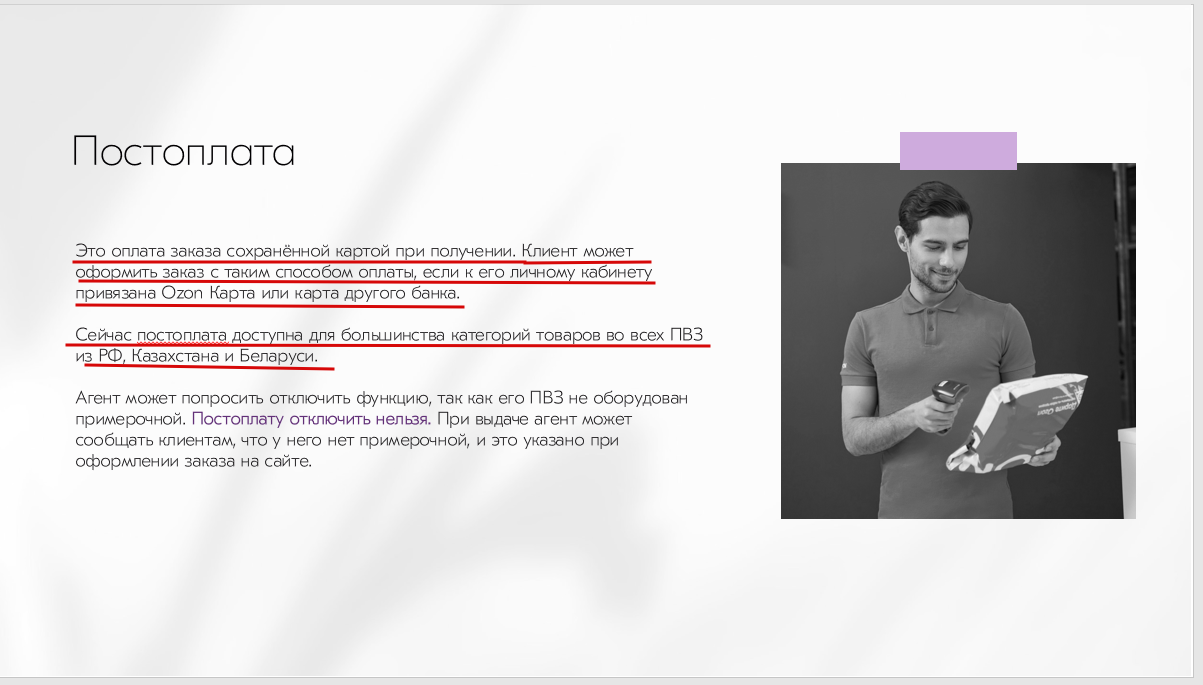 Постоплата

Это оплата заказа сохранённой картой при получении. Клиент может оформить заказ с таким способом оплаты, если к его личному кабинету привязана Ozon Карта или карта другого банка.

Сейчас постоплата доступна для большинства категорий товаров во всех ПВЗ из РФ, Казахстана и Беларуси.

Агент может попросить отключить функцию, так как его ПВЗ не оборудован примерочной. Постоплату отключить нельзя. При выдаче агент может сообщать клиентам, что у него нет примерочной, и это указано при оформлении заказа на сайте.